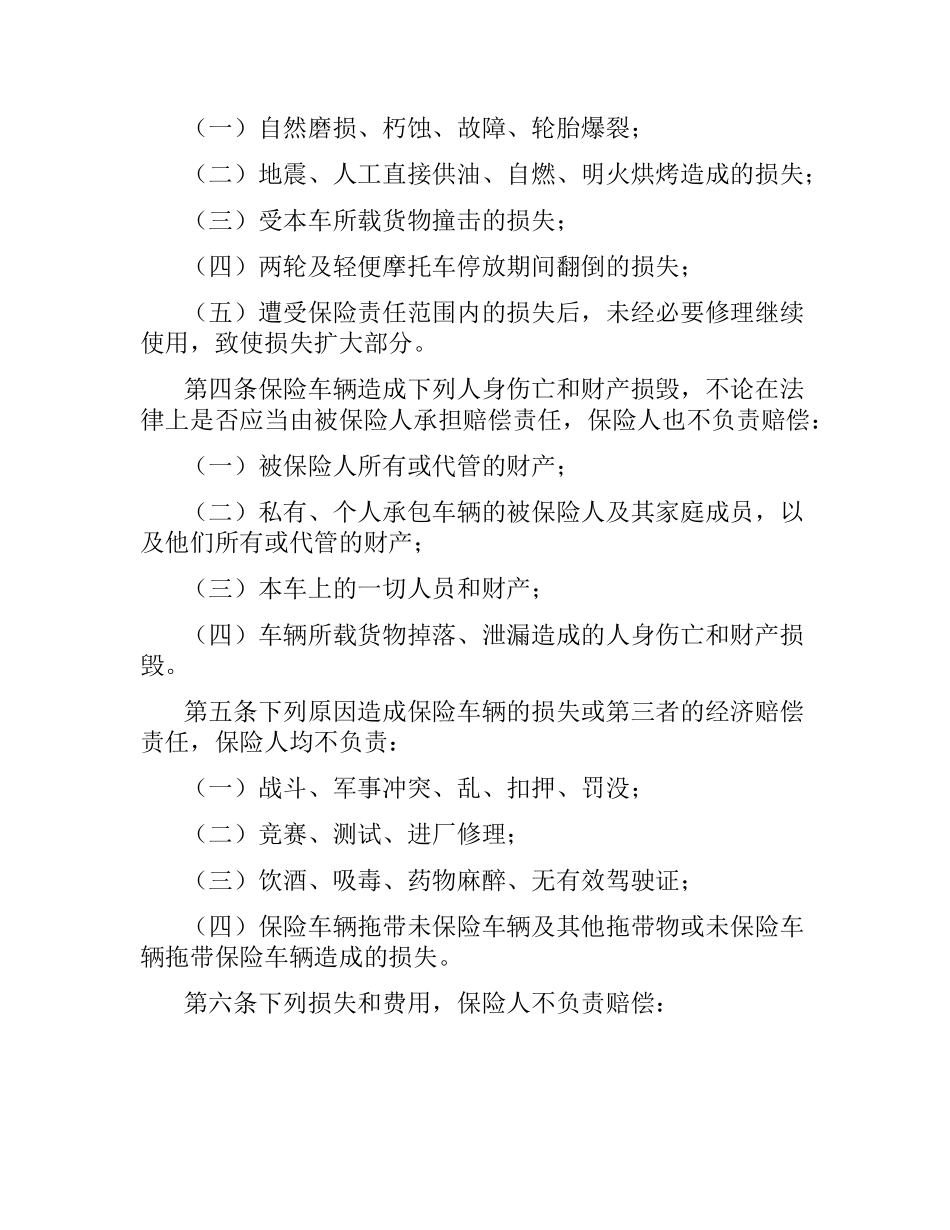 （一）自然磨损、朽蚀、故障、轮胎爆裂；

（二）地震、人工直接供油、自燃、明火烘烤造成的损失；

（三）受本车所载货物撞击的损失；

（四）两轮及轻便摩托车停放期间翻倒的损失；

（五）遭受保险责任范围内的损失后，未经必要修理继续使用，致使损失扩大部分。

第四条保险车辆造成下列人身伤亡和财产损毁，不论在法律上是否应当由被保险人承担赔偿责任，保险人也不负责赔偿：

（一）被保险人所有或代管的财产；

（二）私有、个人承包车辆的被保险人及其家庭成员，以及他们所有或代管的财产；

（三）本车上的一切人员和财产；

（四）车辆所载货物掉落、泄漏造成的人身伤亡和财产损毁。

第五条下列原因造成保险车辆的损失或第三者的经济赔偿责任，保险人均不负责：

（一）战斗、军事冲突、乱、扣押、罚没；

（二）竞赛、测试、进厂修理；

（三）饮酒、吸毒、药物麻醉、无有效驾驶证；

（四）保险车辆拖带未保险车辆及其他拖带物或未保险车辆拖带保险车辆造成的损失。

第六条下列损失和费用，保险人不负责赔偿：